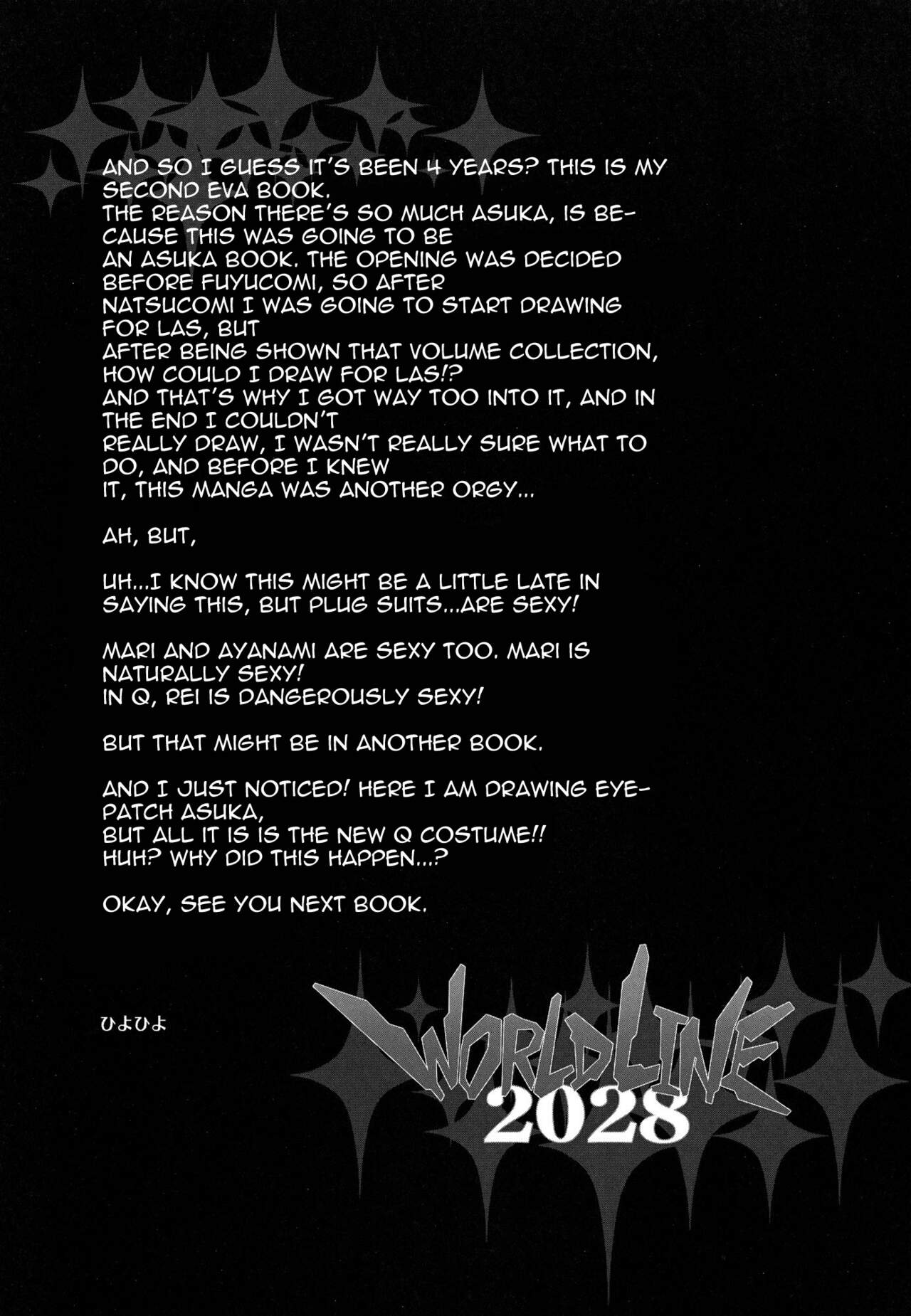 AND SO I GUESS IT'S BEEN 4 YEARS? THIS IS MY SECOND EVA BOOK.
THE REASON THERE'S SO MUCH ASUKA, IS BECAUSE THIS WAS GOING TO BE AN ASUKA BOOK. THE OPENING WAS DECIDED BEFORE FUYUCOMI, SO AFTER NATSUCOMI I WAS GOING TO START DRAWING FOR LAS, BUT AFTER BEING SHOWN THAT VOLUME COLLECTION, HOW COULD I DRAW FOR LAS!? AND THAT'S WHY I GOT WAY TOO INTO IT, AND IN THE END I COULDN'T REALLY DRAW, I WASN'T REALLY SURE WHAT TO DO, AND BEFORE I KNEW IT, THIS MANGA WAS ANOTHER ORGY...

AH, BUT,

UH...I KNOW THIS MIGHT BE A LITTLE LATE IN SAYING THIS, BUT PLUG SUITS...ARE SEXY!

MARI AND AYANAMI ARE SEXY TOO. MARI IS NATURALLY SEXY!
IN Q, REI IS DANGEROUSLY SEXY!

BUT THAT MIGHT BE IN ANOTHER BOOK.

AND I JUST NOTICED! HERE I AM DRAWING EYEPATCH ASUKA,
BUT ALL IT IS IS THE NEW Q COSTUME!!
HUH? WHY DID THIS HAPPEN...?

OKAY, SEE YOU NEXT BOOK.

ひよひよ

WORLDLINE
2028